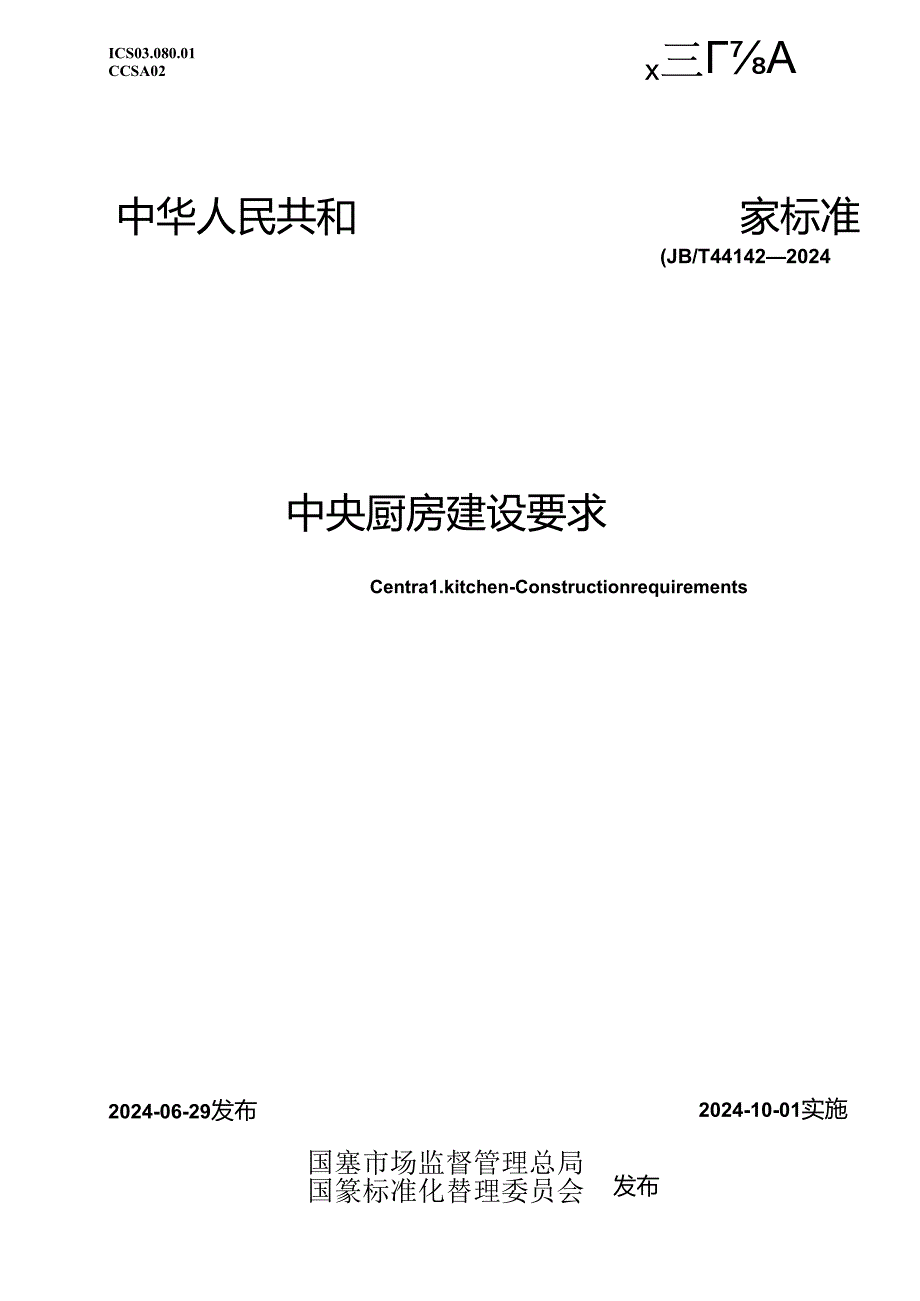 ICS03.080.01
CCSA02

x三Γ⅞A

中华人民共和 家标准

(JB/T44142—2024

中央厨房建设要求

Centra1.kitchen-Constructionrequirements

2024-06-29发布

2024-10-01实施

国塞市场监督管理总局
国篆标准化替理委员会 发布